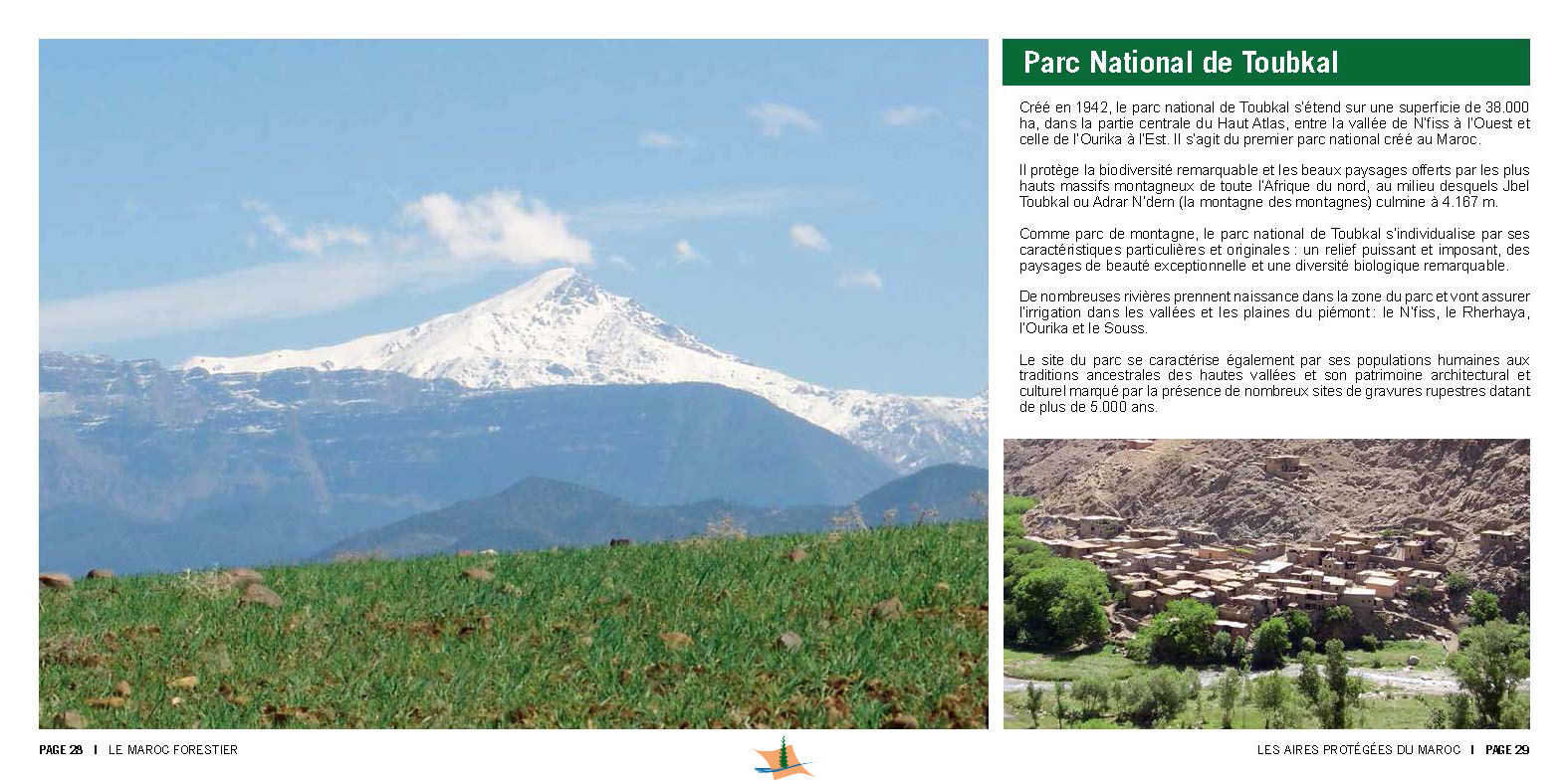 Parc National de Toubkal

Créé en 1942, le parc national de Toubkal s'étend sur une superficie de 38.000 ha, dans la partie centrale du Haut Atlas, entre la vallée de N'fiss à l'Ouest et celle de l'Ourika à l'Est. Il s'agit du premier parc national créé au Maroc.

Il protège la biodiversité remarquable et les beaux paysages offerts par les plus hauts massifs montagneux de toute l'Afrique du nord, au milieu desquels Jbel Toubkal ou Adrar N'dern (la montagne des montagnes) culmine à 4.167 m.

Comme parc de montagne, le parc national de Toubkal s'individualise par ses caractéristiques particulières et originales : un relief puissant et imposant, des paysages de beauté exceptionnelle et une diversité biologique remarquable.

De nombreuses rivières prennent naissance dans la zone du parc et vont assurer l'irrigation dans les vallées et les plaines du piémont : le N'fiss, le Rherhaya, l'Ourika et le Souss.

Le site du parc se caractérise également par ses populations humaines aux traditions ancestrales des hautes vallées et son patrimoine architectural et culturel marqué par la présence de nombreux sites de gravures rupestres datant de plus de 5.000 ans.

PAGE 28 I LE MAROC FORESTIER

LES AIRES PROTÉGÉES DU MAROC I PAGE 29